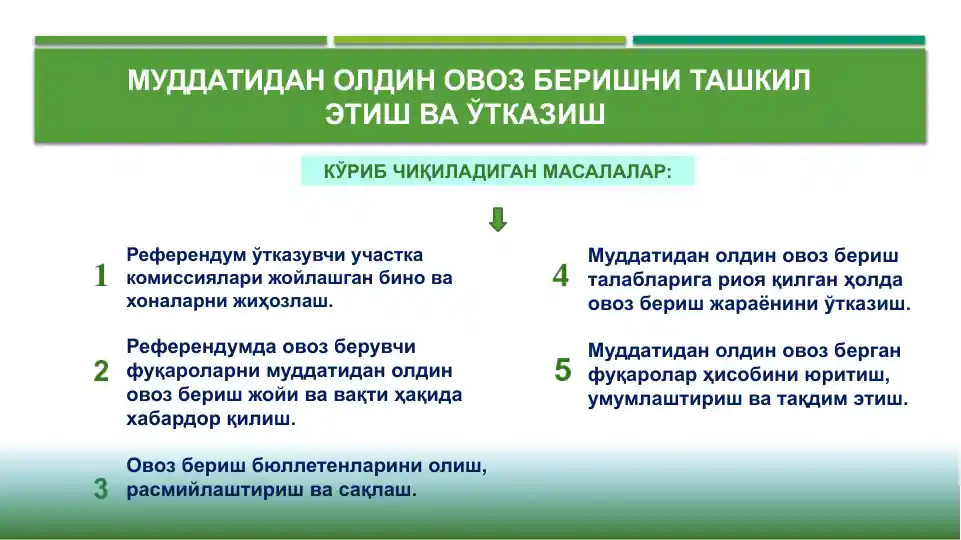 МУДДАТИДАН ОЛДИН ОВОЗ БЕРИШНИ ТАШКИЛ ЭТИШ ВА ЎТКАЗИШ

КЎРИБ ЧИҚИЛАДИГАН МАСАЛАЛАР:

1 Референдум ўтказувчи участка комиссиялари жойлашган бино ва хоналарни жиҳозлаш.

2 Референдумда овоз берувчи фуқароларни муддатидан олдин овоз бериш жойи ва вақти ҳақида хабардор қилиш.

3 Овоз бериш бюллетенларини олиш, расмийлаштириш ва сақлаш.

4 Муддатидан олдин овоз бериш талабларига риоя қилган ҳолда овоз бериш жараёнини ўтказиш.

5 Муддатидан олдин овоз берган фуқаролар ҳисобини юритиш, умумлаштириш ва тақдим этиш.